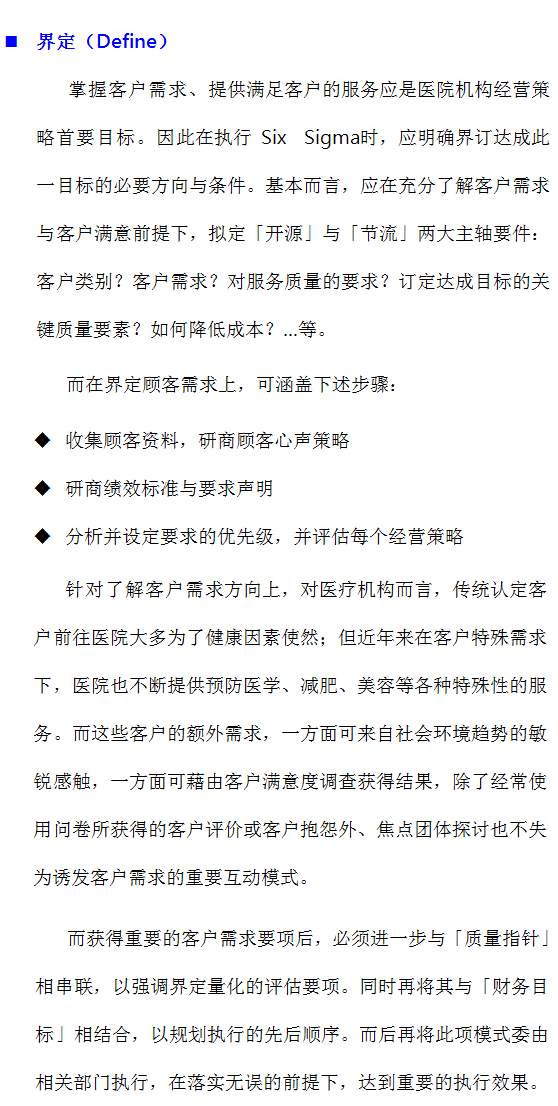 ■ 界定（Define）

掌握客户需求、提供满足客户的服务应是医院机构经营策略首要目标。因此在执行 Six Sigma时，应明确界订达成此一目标的必要方向与条件。基本而言，应在充分了解客户需求与客户满意前提下，拟定「开源」与「节流」两大主轴要件：客户类别？客户需求？对服务质量的要求？订定达成目标的关键质量要素？如何降低成本？...等。

而在界定顾客需求上，可涵盖下述步骤：

◆ 收集顾客资料，研商顾客心声策略

◆ 研商绩效标准与要求声明

◆ 分析并设定要求的优先级，并评估每个经营策略

针对了解客户需求方向上，对医疗机构而言，传统认定客户前往医院大多为了健康因素使然；但近年来在客户特殊需求下，医院也不断提供预防医学、减肥、美容等各种特殊性的服务。而这些客户的额外需求，一方面可来自社会环境趋势的敏锐感触，一方面可藉由客户满意度调查获得结果，除了经常使用问卷所获得的客户评价或客户抱怨外、焦点团体探讨也不失为诱发客户需求的重要互动模式。

而获得重要的客户需求要项后，必须进一步与「质量指针」相串联，以强调界定量化的评估要项。同时再将其与「财务目标」相结合，以规划执行的先后顺序。而后再将此项模式委由相关部门执行，在落实无误的前提下，达到重要的执行效果。